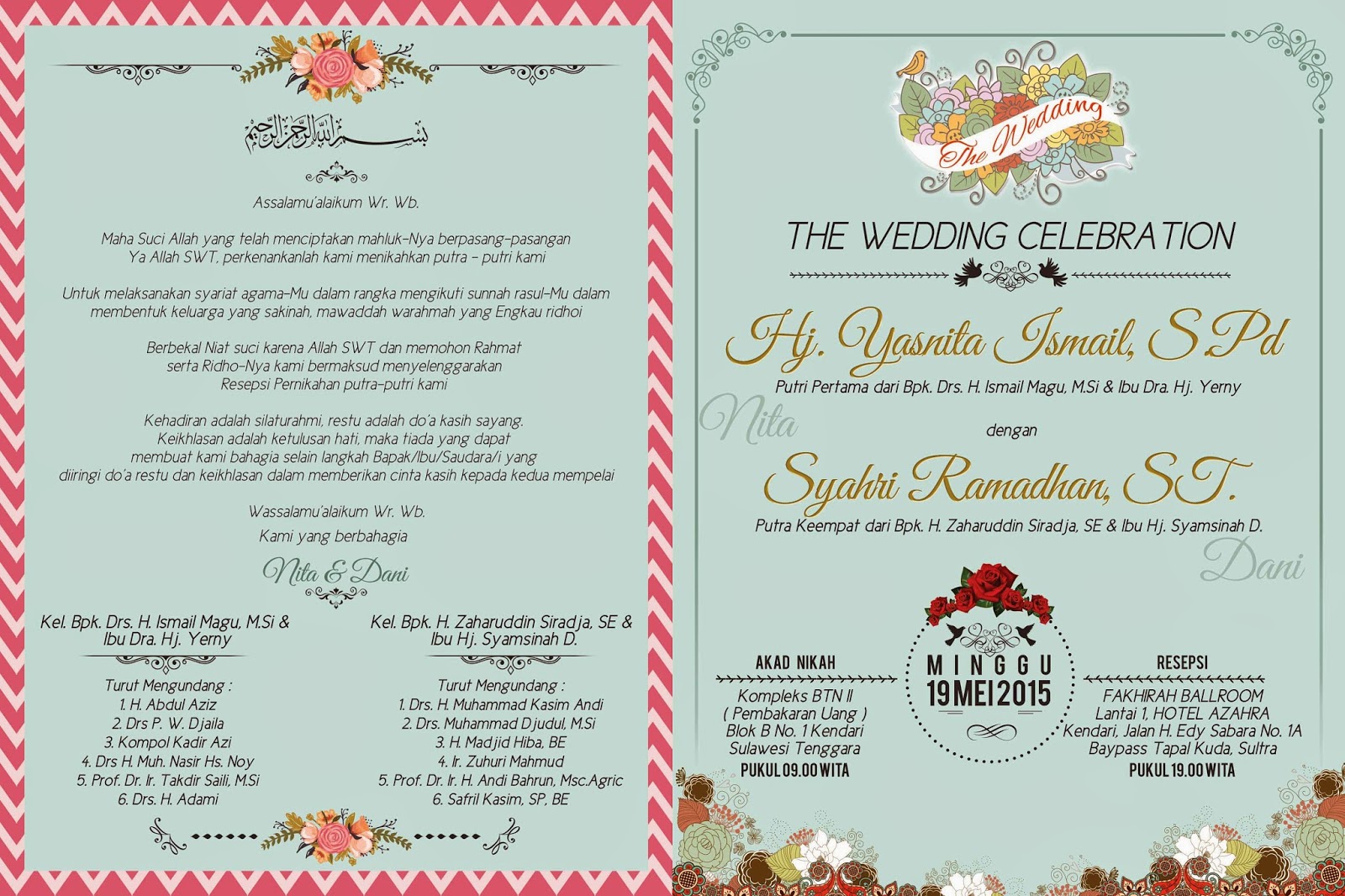 بسم الله الرحمن الرحيم

Assalamu'alaikum Wr. Wb.

Maha Suci Allah yang telah menciptakan mahluk-Nya berpasang-pasangan Ya Allah SWT, perkenankanlah kami menikahkan putra - putri kami

Untuk melaksanakan syariat agama-Mu dalam rangka mengikuti sunnah rasul-Mu dalam membentuk keluarga yang sakinah, mawaddah warahmah yang Engkau ridhoi

Berbekal Niat suci karena Allah SWT dan memohon Rahmat serta Ridho-Nya kami bermaksud menyelenggarakan Resepsi Pernikahan putra-putri kami

Kehadiran adalah silaturahmi, restu adalah do'a kasih sayang. Keikhlasan adalah ketulusan hati, maka tiada yang dapat membuat kami bahagia selain langkah Bapak/Ibu/Saudara/i yang diiringi do'a restu dan keikhlasan dalam memberikan cinta kasih kepada kedua mempelai

Wassalamu'alaikum Wr. Wb.

Kami yang berbahagia

Nita & Dani

Kel. Bpk. Drs. H. Ismail Magu, M.Si &
Ibu Dra. Hj. Yerny

Turut Mengundang :
1. H. Abdul Aziz
2. Drs P. W. Djaila
3. Kompol Kadir Azi
4. Drs H. Muh. Nasir Hs. Noy
5. Prof. Dr. Ir. Takdir Saili, M.Si
6. Drs. H. Adami

Kel. Bpk. H. Zaharuddin Siradja, SE &
Ibu Hj. Syamsinah D.

Turut Mengundang :
1. Drs. H. Muhammad Kasim Andi
2. Drs. Muhammad Djudul, M.Si
3. H. Madjid Hiba, BE
4. Ir. Zuhuri Mahmud
5. Prof. Dr. Ir. H. Andi Bahrun, Msc.Agric
6. Safril Kasim, SP, BE

The Wedding

THE WEDDING CELEBRATION

Hj. Yasnita Ismail, S.Pd
Putri Pertama dari Bpk. Drs. H. Ismail Magu, M.Si & Ibu Dra. Hj. Yerny

Nita

dengan

Syahri Ramadhan, S.T.
Putra Keempat dari Bpk. H. Zaharuddin Siradja, SE & Ibu Hj. Syamsinah D.

Dani

AKAD NIKAH
Kompleks BTN II
( Pembakaran Uang )
Blok B No. 1 Kendari
Sulawesi Tenggara
PUKUL 09.00 WITA

MINGGU
19 MEI 2015

RESEPSI
FAKHIRAH BALLROOM
Lantai 1, HOTEL AZAHRA
Kendari, Jalan H. Edy Sabara No. 1A
Baypass Tapal Kuda, Sultra
PUKUL 19.00 WITA